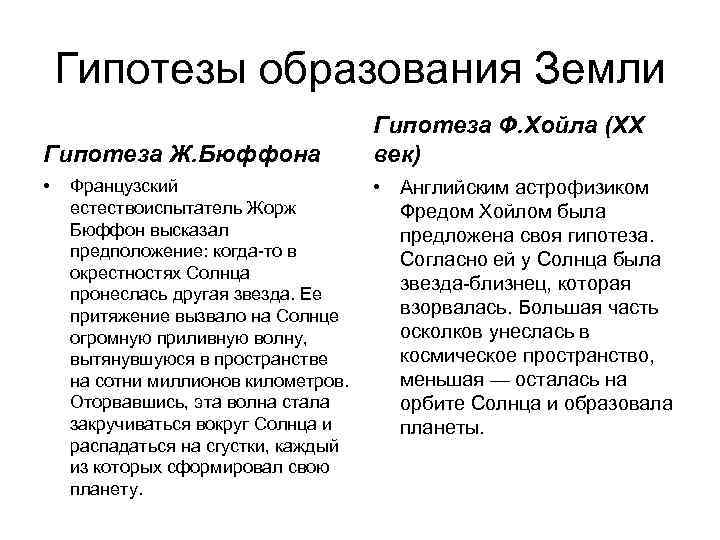 Гипотезы образования Земли

Гипотеза Ж.Бюффона

• Французский естествоиспытатель Жорж Бюффон высказал предположение: когда-то в окрестностях Солнца пронеслась другая звезда. Ее притяжение вызвало на Солнце огромную приливную волну, вытянувшуюся в пространстве на сотни миллионов километров. Оторвавшись, эта волна стала закручиваться вокруг Солнца и распадаться на сгустки, каждый из которых сформировал свою планету.

Гипотеза Ф.Хойла (XX век)

• Английским астрофизиком Фредом Хойлом была предложена своя гипотеза. Согласно ей у Солнца была звезда-близнец, которая взорвалась. Большая часть осколков унеслась в космическое пространство, меньшая — осталась на орбите Солнца и образовала планеты.